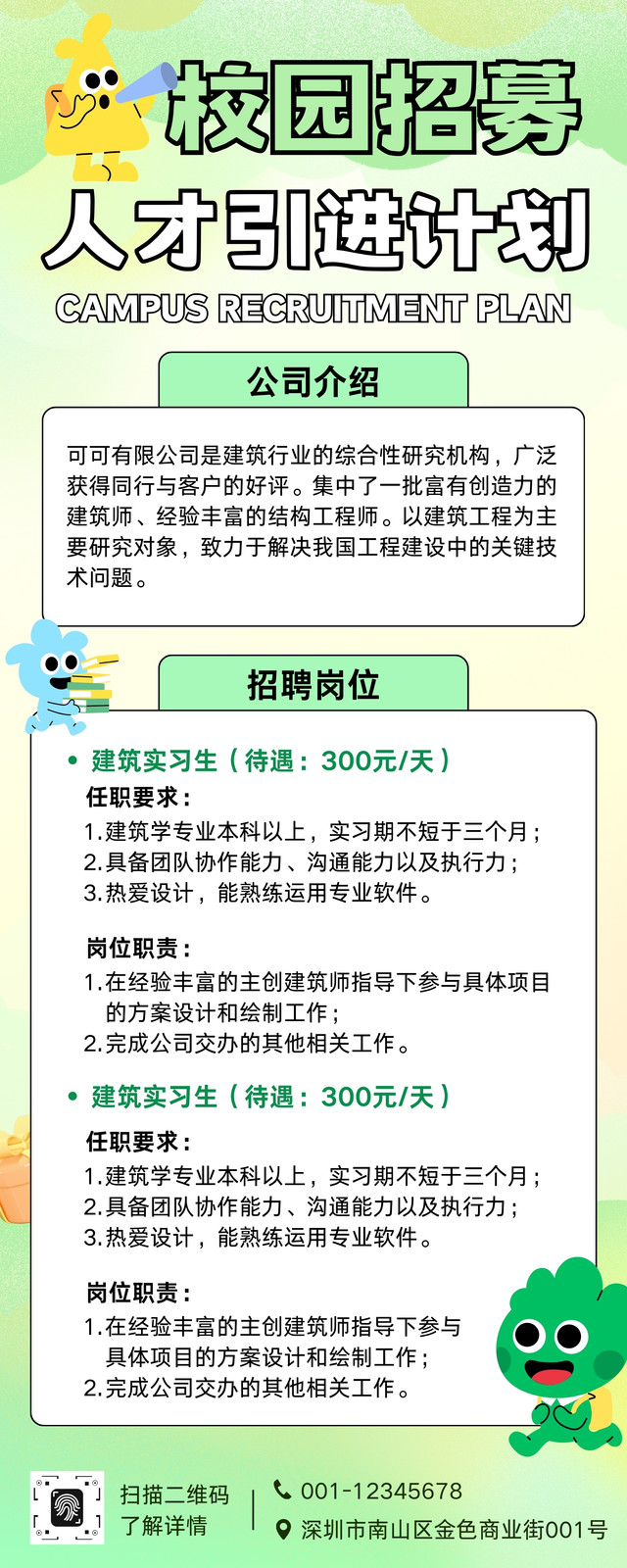 校园招募
人才引进计划
CAMPUS RECRUITMENT PLAN

公司介绍

可可有限公司是建筑行业的综合性研究机构，广泛获得同行与客户的好评。集中了一批富有创造力的建筑师、经验丰富的结构工程师。以建筑工程为主要研究对象，致力于解决我国工程建设中的关键技术问题。

招聘岗位

• 建筑实习生（待遇：300元/天）

任职要求：
1.建筑学专业本科以上，实习期不短于三个月；
2.具备团队协作能力、沟通能力以及执行力；
3.热爱设计，能熟练运用专业软件。

岗位职责：
1.在经验丰富的主创建筑师指导下参与具体项目的方案设计和绘制工作；
2.完成公司交办的其他相关工作。

• 建筑实习生（待遇：300元/天）

任职要求：
1.建筑学专业本科以上，实习期不短于三个月；
2.具备团队协作能力、沟通能力以及执行力；
3.热爱设计，能熟练运用专业软件。

岗位职责：
1.在经验丰富的主创建筑师指导下参与具体项目的方案设计和绘制工作；
2.完成公司交办的其他相关工作。

扫描二维码
了解详情

001-12345678
深圳市南山区金色商业街001号